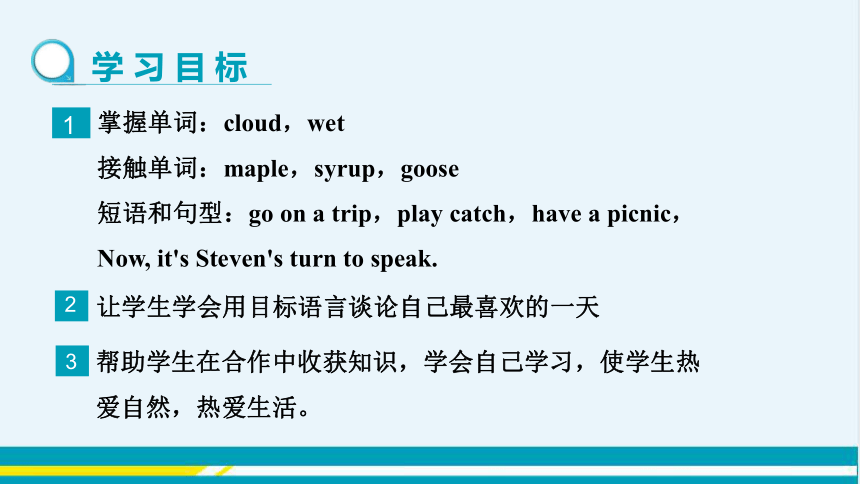 学习目标

1 掌握单词：cloud，wet

接触单词：maple，syrup，goose

短语和句型：go on a trip，play catch，have a picnic，Now, it's Steven's turn to speak.

2 让学生学会用目标语言谈论自己最喜欢的一天

3 帮助学生在合作中收获知识，学会自己学习，使学生热爱自然，热爱生活。